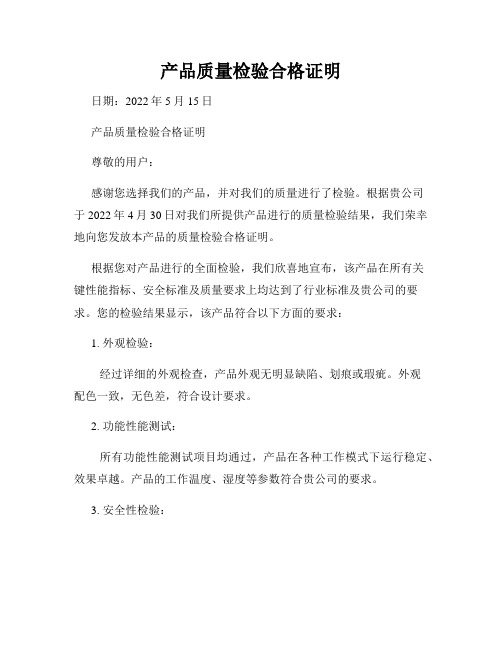 产品质量检验合格证明

日期：2022 年 5 月 15 日

产品质量检验合格证明

尊敬的用户：

感谢您选择我们的产品，并对我们的质量进行了检验。根据贵公司于 2022 年 4 月 30 日对我们所提供产品进行的质量检验结果，我们荣幸地向您发放本产品的质量检验合格证明。

根据您对产品进行的全面检验，我们欣喜地宣布，该产品在所有关键性能指标、安全标准及质量要求上均达到了行业标准及贵公司的要求。您的检验结果显示，该产品符合以下方面的要求：

1. 外观检验：

经过详细的外观检查，产品外观无明显缺陷、划痕或瑕疵。外观配色一致，无色差，符合设计要求。

2. 功能性能测试：

所有功能性能测试项目均通过，产品在各种工作模式下运行稳定、效果卓越。产品的工作温度、湿度等参数符合贵公司的要求。

3. 安全性检验：